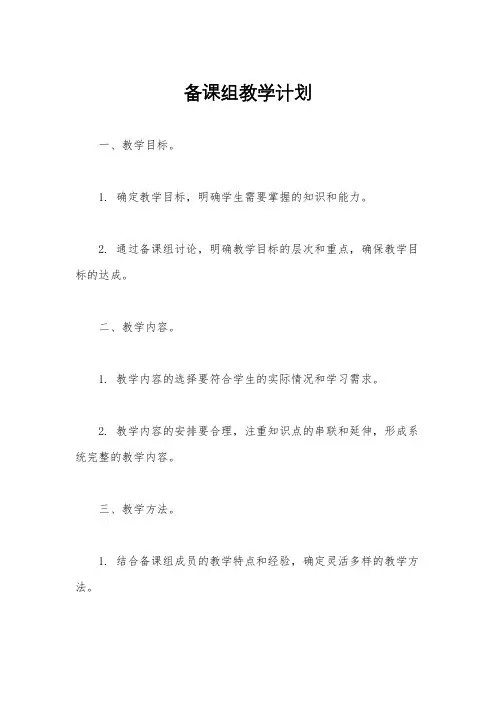 备课组教学计划

一、教学目标。

1. 确定教学目标，明确学生需要掌握的知识和能力。

2. 通过备课组讨论，明确教学目标的层次和重点，确保教学目标的达成。

二、教学内容。

1. 教学内容的选择要符合学生的实际情况和学习需求。

2. 教学内容的安排要合理，注重知识点的串联和延伸，形成系统完整的教学内容。

三、教学方法。

1. 结合备课组成员的教学特点和经验，确定灵活多样的教学方法。